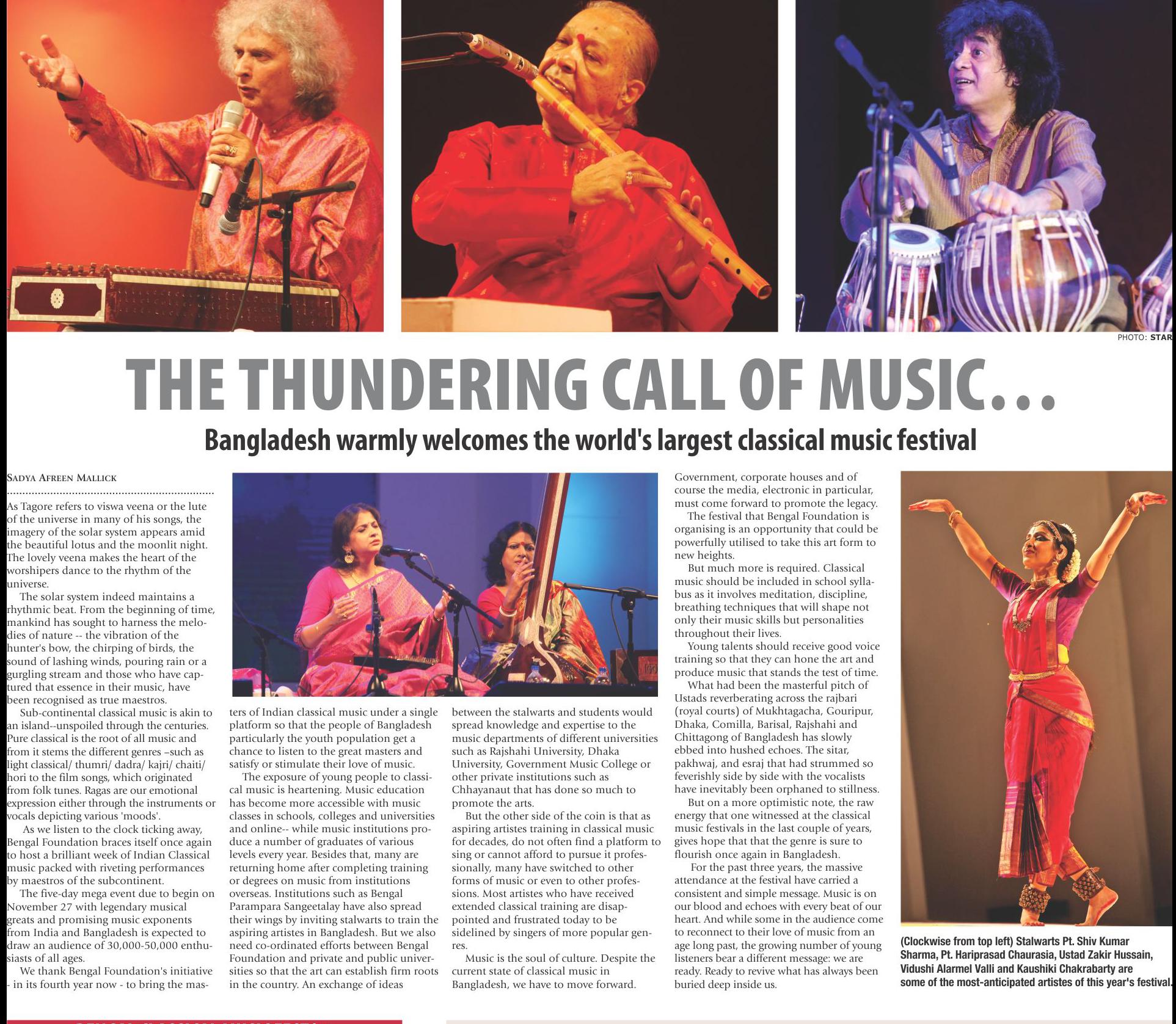 PHOTO: STAR

THE THUNDERING CALL OF MUSIC...

Bangladesh warmly welcomes the world's largest classical music festival

SADYA AFREEN MALLICK

As Tagore refers to viswa veena or the lute of the universe in many of his songs, the imagery of the solar system appears amid the beautiful lotus and the moonlit night. The lovely veena makes the heart of the worshipers dance to the rhythm of the universe.

The solar system indeed maintains a rhythmic beat. From the beginning of time, mankind has sought to harness the melodies of nature -- the vibration of the hunter's bow, the chirping of birds, the sound of lashing winds, pouring rain or a gurgling stream and those who have captured that essence in their music, have been recognised as true maestros.

Sub-continental classical music is akin to an island--unspoiled through the centuries. Pure classical is the root of all music and from it stems the different genres –such as light classical/ thumri/ dadra/ kajri/ chaiti/ hori to the film songs, which originated from folk tunes. Ragas are our emotional expression either through the instruments or vocals depicting various 'moods'.

As we listen to the clock ticking away, Bengal Foundation braces itself once again to host a brilliant week of Indian Classical music packed with riveting performances by maestros of the subcontinent.

The five-day mega event due to begin on November 27 with legendary musical greats and promising music exponents from India and Bangladesh is expected to draw an audience of 30,000-50,000 enthusiasts of all ages.

We thank Bengal Foundation's initiative - in its fourth year now - to bring the masters of Indian classical music under a single platform so that the people of Bangladesh particularly the youth population get a chance to listen to the great masters and satisfy or stimulate their love of music.

The exposure of young people to classical music is heartening. Music education has become more accessible with music classes in schools, colleges and universities and online-- while music institutions produce a number of graduates of various levels every year. Besides that, many are returning home after completing training or degrees on music from institutions overseas. Institutions such as Bengal Parampara Sangeetalay have also spread their wings by inviting stalwarts to train the aspiring artistes in Bangladesh. But we also need co-ordinated efforts between Bengal Foundation and private and public universities so that the art can establish firm roots in the country. An exchange of ideas between the stalwarts and students would spread knowledge and expertise to the music departments of different universities such as Rajshahi University, Dhaka University, Government Music College or other private institutions such as Chhayanaut that has done so much to promote the arts.

But the other side of the coin is that as aspiring artistes training in classical music for decades, do not often find a platform to sing or cannot afford to pursue it professionally, many have switched to other forms of music or even to other professions. Most artistes who have received extended classical training are disappointed and frustrated today to be sidelined by singers of more popular genres.

Music is the soul of culture. Despite the current state of classical music in Bangladesh, we have to move forward. Government, corporate houses and of course the media, electronic in particular, must come forward to promote the legacy.

The festival that Bengal Foundation is organising is an opportunity that could be powerfully utilised to take this art form to new heights.

But much more is required. Classical music should be included in school syllabus as it involves meditation, discipline, breathing techniques that will shape not only their music skills but personalities throughout their lives.

Young talents should receive good voice training so that they can hone the art and produce music that stands the test of time.

What had been the masterful pitch of Ustads reverberating across the rajbari (royal courts) of Mukhtagacha, Gouripur, Dhaka, Comilla, Barisal, Rajshahi and Chittagong of Bangladesh has slowly ebbed into hushed echoes. The sitar, pakhwaj, and esraj that had strummed so feverishly side by side with the vocalists have inevitably been orphaned to stillness.

But on a more optimistic note, the raw energy that one witnessed at the classical music festivals in the last couple of years, gives hope that that the genre is sure to flourish once again in Bangladesh.

For the past three years, the massive attendance at the festival have carried a consistent and simple message. Music is on our blood and echoes with every beat of our heart. And while some in the audience come to reconnect to their love of music from an age long past, the growing number of young listeners bear a different message: we are ready. Ready to revive what has always been buried deep inside us.

(Clockwise from top left) Stalwarts Pt. Shiv Kumar Sharma, Pt. Hariprasad Chaurasia, Ustad Zakir Hussain, Vidushi Alarmel Valli and Kaushiki Chakrabarty are some of the most-anticipated artistes of this year's festival.